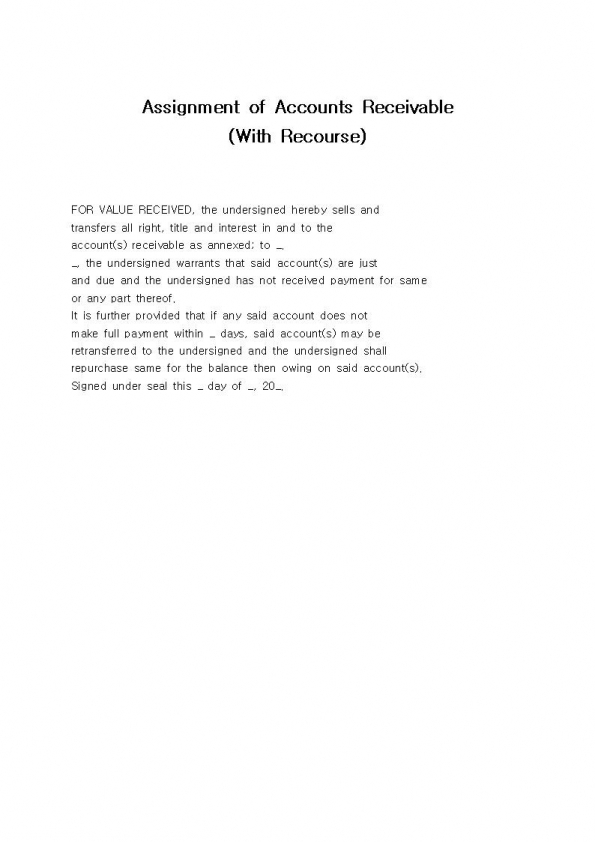 Assignment of Accounts Receivable
(With Recourse)

FOR VALUE RECEIVED, the undersigned hereby sells and transfers all right, title and interest in and to the account(s) receivable as annexed; to _
_, the undersigned warrants that said account(s) are just and due and the undersigned has not received payment for same or any part thereof.
It is further provided that if any said account does not make full payment within _ days, said account(s) may be retransferred to the undersigned and the undersigned shall repurchase same for the balance then owing on said account(s).
Signed under seal this _ day of _, 20_.